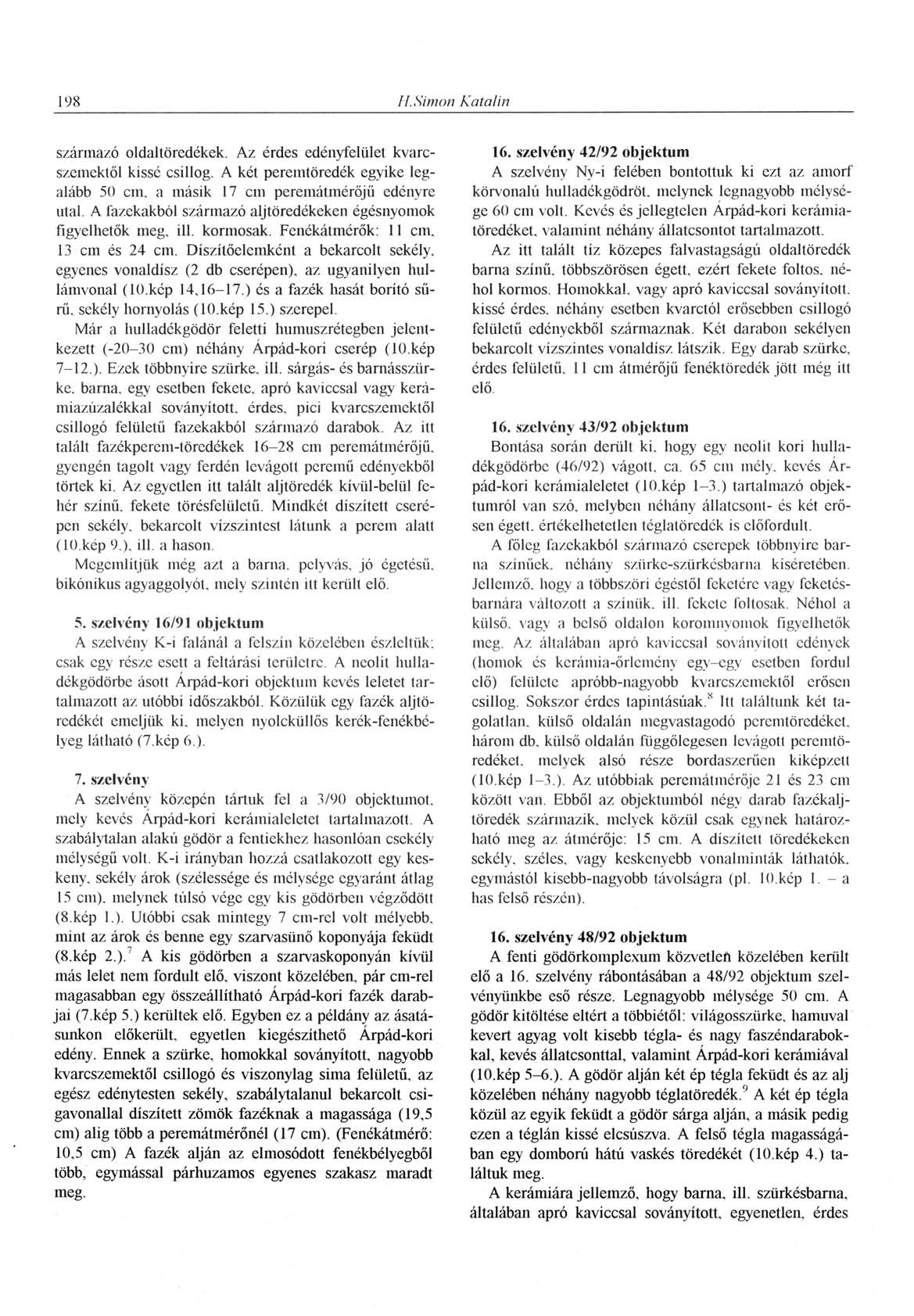 198 H.Simon Katalin

származó oldaltöredékek. Az érdes edényfelület kvarcszemektől kissé csillog. A két peremtöredék egyike legalább 50 cm, a másik 17 cm peremátmérőjű edényre utal. A fazekakból származó aljtöredékeken égésnyomok figyelhetők meg, ill. kormosak. Fenékátmérők: 11 cm, 13 cm és 24 cm. Díszítőelemként a bekarcolt sekély, egyenes vonaldísz (2 db cserépen), az ugyanilyen hullámvonal (10.kép 14,16–17.) és a fazék hasát borító sűrű, sekély hornyolás (10.kép 15.) szerepel.

Már a hulladékgödör feletti humuszrétegben jelentkezett (-20–30 cm) néhány Árpád-kori cserép (10.kép 7–12.). Ezek többnyire szürke, ill. sárgás- és barnásszürke, barna, egy esetben fekete, apró kaviccsal vagy kerámiazúzalékkal soványított, érdes, pici kvarcszemektől csillogó felületű fazekakból származó darabok. Az itt talált fazékperem-töredékek 16–28 cm peremátmérőjű, gyengén tagolt vagy ferdén levágott peremű edényekből törtek ki. Az egyetlen itt talált aljtöredék kívül-belül fehér színű, fekete törésfelületű. Mindkét díszített cserépen sekély, bekarcolt vízszintest látunk a perem alatt (10.kép 9.), ill. a hason.

Megemlítjük még azt a barna, pelyvás, jó égetésű, bikónikus agyaggolyót, mely szintén itt került elő.

5. szelvény 16/91 objektum

A szelvény K-i falánál a felszín közelében észleltük: csak egy része esett a feltárási területre. A neolit hulladékgödörbe ásott Árpád-kori objektum kevés leletet tartalmazott az utóbbi időszakból. Közülük egy fazék aljtöredékét emeljük ki, melyen nyolcküllős kerék-fenékbélyeg látható (7.kép 6.).

7. szelvény

A szelvény közepén tártuk fel a 3/90 objektumot, mely kevés Árpád-kori kerámialeletet tartalmazott. A szabálytalan alakú gödör a fentiekhez hasonlóan csekély mélységű volt. K-i irányban hozzá csatlakozott egy keskeny, sekély árok (szélessége és mélysége egyaránt átlag 15 cm), melynek túlsó vége egy kis gödörben végződött (8.kép 1.). Utóbbi csak mintegy 7 cm-rel volt mélyebb, mint az árok és benne egy szarvasünő koponyája feküdt (8.kép 2.).$^7$ A kis gödörben a szarvaskoponyán kívül más lelet nem fordult elő, viszont közelében, pár cm-rel magasabban egy összeállítható Árpád-kori fazék darabjai (7.kép 5.) kerültek elő. Egyben ez a példány az ásatásunkon előkerült, egyetlen kiegészíthető Árpád-kori edény. Ennek a szürke, homokkal soványított, nagyobb kvarcszemektől csillogó és viszonylag sima felületű, az egész edénytesten sekély, szabálytalanul bekarcolt csigavonallal díszített zömök fazéknak a magassága (19,5 cm) alig több a peremátmérőnél (17 cm). (Fenékátmérő: 10,5 cm) A fazék alján az elmosódott fenékbélyegből több, egymással párhuzamos egyenes szakasz maradt meg.

16. szelvény 42/92 objektum

A szelvény Ny-i felében bontottuk ki ezt az amorf körvonalú hulladékgödröt, melynek legnagyobb mélysége 60 cm volt. Kevés és jellegtelen Árpád-kori kerámiatöredéket, valamint néhány állatcsontot tartalmazott.

Az itt talált tíz közepes falvastagságú oldaltöredék barna színű, többszörösen égett, ezért fekete foltos, néhol kormos. Homokkal, vagy apró kaviccsal soványított, kissé érdes, néhány esetben kvarctól erősebben csillogó felületű edényekből származnak. Két darabon sekélyen bekarcolt vízszintes vonaldísz látszik. Egy darab szürke, érdes felületű, 11 cm átmérőjű fenéktöredék jött még itt elő.

16. szelvény 43/92 objektum

Bontása során derült ki, hogy egy neolit kori hulladékgödörbe (46/92) vágott, ca. 65 cm mély, kevés Árpád-kori kerámialeletet (10.kép 1–3.) tartalmazó objektumról van szó, melyben néhány állatcsont- és két erősen égett, értékelhetetlen téglatöredék is előfordult.

A főleg fazekakból származó cserepek többnyire barna színűek, néhány szürke-szürkésbarna kíséretében. Jellemző, hogy a többszöri égéstől feketére vagy feketésbarnára változott a színük, ill. fekete foltosak. Néhol a külső, vagy a belső oldalon koromnyomok figyelhetők meg. Az általában apró kaviccsal soványított edények (homok és kerámia-őrlemény egy–egy esetben fordul elő) felülete apróbb-nagyobb kvarcszemektől erősen csillog. Sokszor érdes tapintásúak.$^8$ Itt találtunk két tagolatlan, külső oldalán megvastagodó peremtöredéket, három db, külső oldalán függőlegesen levágott peremtöredéket, melyek alsó része bordaszerűen kiképzett (10.kép 1–3.). Az utóbbiak peremátmérője 21 és 23 cm között van. Ebből az objektumból négy darab fazékaljtöredék származik, melyek közül csak egynek határozható meg az átmérője: 15 cm. A díszített töredékeken sekély, széles, vagy keskenyebb vonalminták láthatók, egymástól kisebb-nagyobb távolságra (pl. 10.kép 1. – a has felső részén).

16. szelvény 48/92 objektum

A fenti gödörkomplexum közvetlen közelében került elő a 16. szelvény rábontásában a 48/92 objektum szelvényünkbe eső része. Legnagyobb mélysége 50 cm. A gödör kitöltése eltért a többiétől: világosszürke, hamuval kevert agyag volt kisebb tégla- és nagy faszéndarabokkal, kevés állatcsonttal, valamint Árpád-kori kerámiával (10.kép 5–6.). A gödör alján két ép tégla feküdt és az alj közelében néhány nagyobb téglatöredék.$^9$ A két ép tégla közül az egyik feküdt a gödör sárga alján, a másik pedig ezen a téglán kissé elcsúszva. A felső tégla magasságában egy domború hátú vaskés töredékét (10.kép 4.) találtuk meg.

A kerámiára jellemző, hogy barna, ill. szürkésbarna, általában apró kaviccsal soványított, egyenetlen, érdes